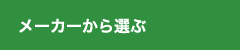 メーカーから選ぶ